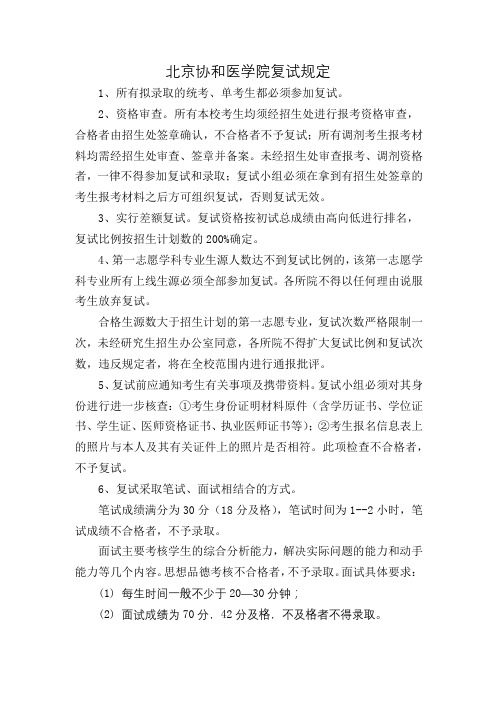 北京协和医学院复试规定

1、所有拟录取的统考、单考生都必须参加复试。

2、资格审查。所有本校考生均须经招生处进行报考资格审查，合格者由招生处签章确认，不合格者不予复试；所有调剂考生报考材料均需经招生处审查、签章并备案。未经招生处审查报考、调剂资格者，一律不得参加复试和录取；复试小组必须在拿到有招生处签章的考生报考材料之后方可组织复试，否则复试无效。

3、实行差额复试。复试资格按初试总成绩由高向低进行排名，复试比例按招生计划数的200%确定。

4、第一志愿学科专业生源人数达不到复试比例的，该第一志愿学科专业所有上线生源必须全部参加复试。各所院不得以任何理由说服考生放弃复试。

合格生源数大于招生计划的第一志愿专业，复试次数严格限制一次，未经研究生招生办公室同意，各所院不得扩大复试比例和复试次数，违反规定者，将在全校范围内进行通报批评。

5、复试前应通知考生有关事项及携带资料。复试小组必须对其身份进行进一步核查：①考生身份证明材料原件（含学历证书、学位证书、学生证、医师资格证书、执业医师证书等）；②考生报名信息表上的照片与本人及其有关证件上的照片是否相符。此项检查不合格者，不予复试。

6、复试采取笔试、面试相结合的方式。

笔试成绩满分为30分（18分及格），笔试时间为1--2小时，笔试成绩不合格者，不予录取。

面试主要考核学生的综合分析能力，解决实际问题的能力和动手能力等几个内容。思想品德考核不合格者，不予录取。面试具体要求：

(1) 每生时间一般不少于20—30分钟；

(2) 面试成绩为70分，42分及格，不及格者不得录取。